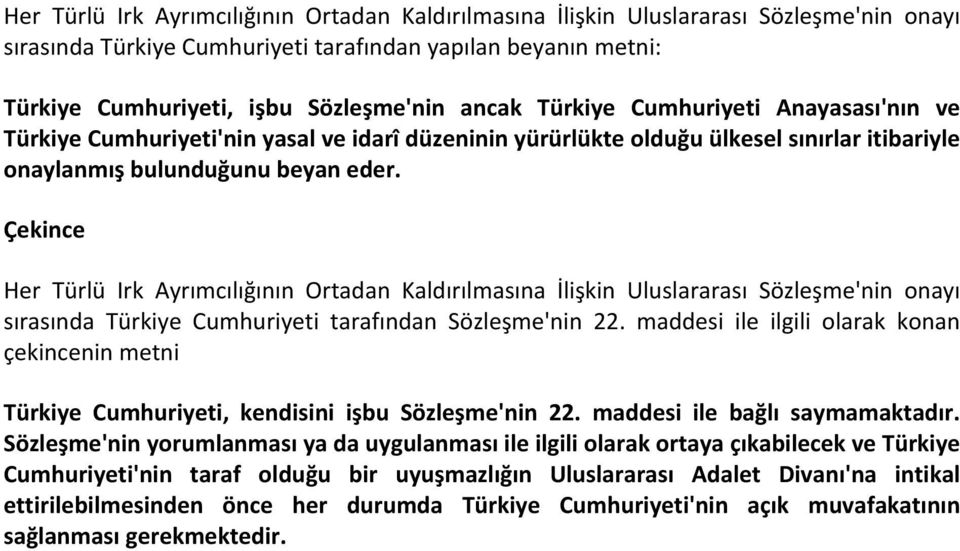 Her Türlü Irk Ayrımcılığının Ortadan Kaldırılmasına İlişkin Uluslararası Sözleşme'nin onayı sırasında Türkiye Cumhuriyeti tarafından yapılan beyanın metni:

Türkiye Cumhuriyeti, işbu Sözleşme'nin ancak Türkiye Cumhuriyeti Anayasası'nın ve Türkiye Cumhuriyeti'nin yasal ve idarî düzeninin yürürlükte olduğu ülkesel sınırlar itibariyle onaylanmış bulunduğunu beyan eder.

Çekince

Her Türlü Irk Ayrımcılığının Ortadan Kaldırılmasına İlişkin Uluslararası Sözleşme'nin onayı sırasında Türkiye Cumhuriyeti tarafından Sözleşme'nin 22. maddesi ile ilgili olarak konan çekincenin metni

Türkiye Cumhuriyeti, kendisini işbu Sözleşme'nin 22. maddesi ile bağlı saymamaktadır. Sözleşme'nin yorumlanması ya da uygulanması ile ilgili olarak ortaya çıkabilecek ve Türkiye Cumhuriyeti'nin taraf olduğu bir uyuşmazlığın Uluslararası Adalet Divanı'na intikal ettirilebilmesinden önce her durumda Türkiye Cumhuriyeti'nin açık muvafakatının sağlanması gerekmektedir.